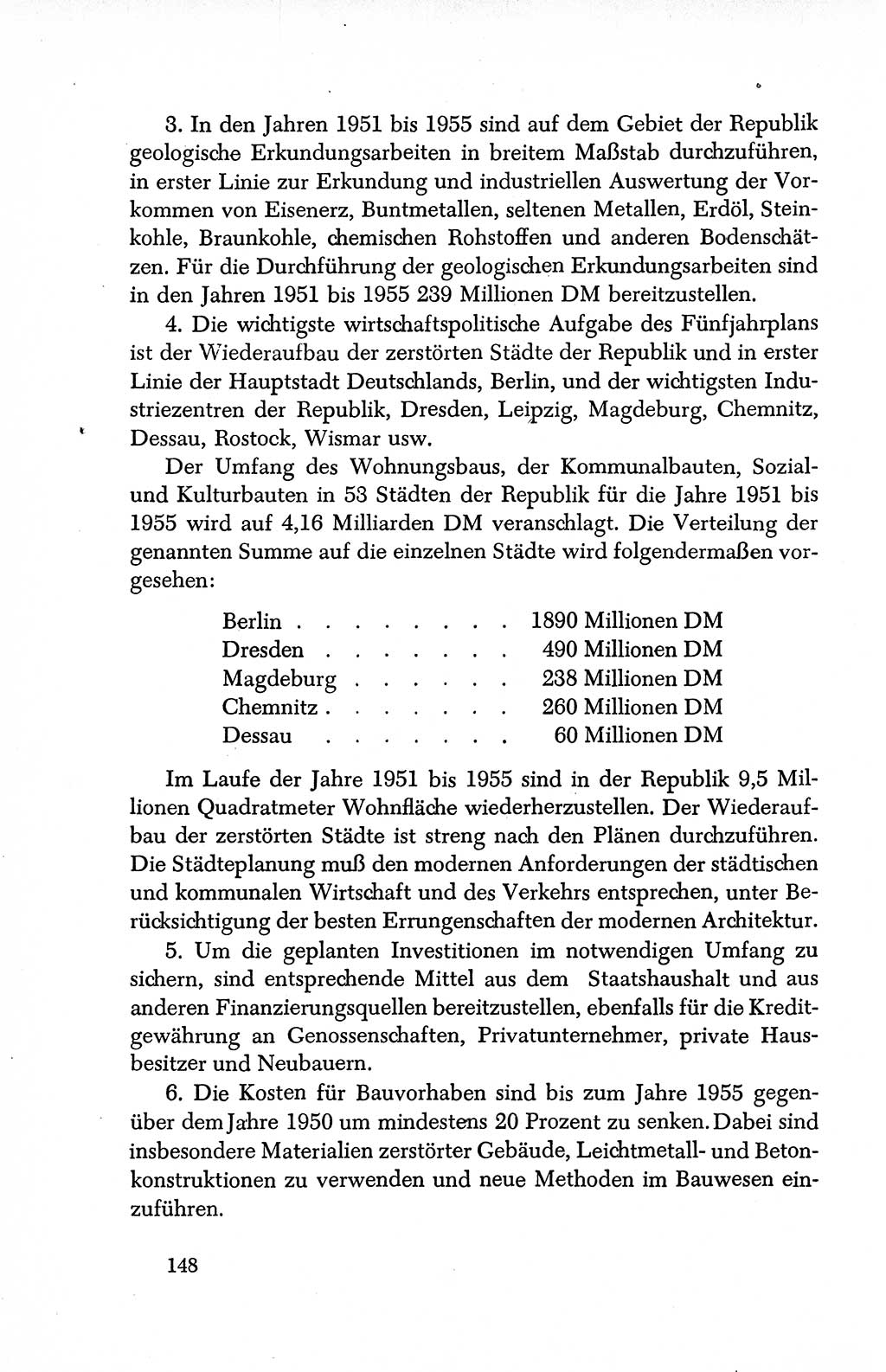 3. In den Jahren 1951 bis 1955 sind auf dem Gebiet der Republik geologische Erkundungsarbeiten in breitem Maßstab durchzuführen, in erster Linie zur Erkundung und industriellen Auswertung der Vorkommen von Eisenerz, Buntmetallen, seltenen Metallen, Erdöl, Steinkohle, Braunkohle, chemischen Rohstoffen und anderen Bodenschätzen. Für die Durchführung der geologischen Erkundungsarbeiten sind in den Jahren 1951 bis 1955 239 Millionen DM bereitzustellen.

4. Die wichtigste wirtschaftspolitische Aufgabe des Fünfjahrplans ist der Wiederaufbau der zerstörten Städte der Republik und in erster Linie der Hauptstadt Deutschlands, Berlin, und der wichtigsten Industriezentren der Republik, Dresden, Leipzig, Magdeburg, Chemnitz, Dessau, Rostock, Wismar usw.

Der Umfang des Wohnungsbaus, der Kommunalbauten, Sozial- und Kulturbauten in 53 Städten der Republik für die Jahre 1951 bis 1955 wird auf 4,16 Milliarden DM veranschlagt. Die Verteilung der genannten Summe auf die einzelnen Städte wird folgendermaßen vorgesehen:

| Berlin . . . . . . . . | 1890 Millionen DM |
|---|---|
| Dresden . . . . . . . | 490 Millionen DM |
| Magdeburg . . . . . . | 238 Millionen DM |
| Chemnitz . . . . . . . | 260 Millionen DM |
| Dessau . . . . . . . | 60 Millionen DM |

Im Laufe der Jahre 1951 bis 1955 sind in der Republik 9,5 Millionen Quadratmeter Wohnfläche wiederherzustellen. Der Wiederaufbau der zerstörten Städte ist streng nach den Plänen durchzuführen. Die Städteplanung muß den modernen Anforderungen der städtischen und kommunalen Wirtschaft und des Verkehrs entsprechen, unter Berücksichtigung der besten Errungenschaften der modernen Architektur.

5. Um die geplanten Investitionen im notwendigen Umfang zu sichern, sind entsprechende Mittel aus dem Staatshaushalt und aus anderen Finanzierungsquellen bereitzustellen, ebenfalls für die Kreditgewährung an Genossenschaften, Privatunternehmer, private Hausbesitzer und Neubauern.

6. Die Kosten für Bauvorhaben sind bis zum Jahre 1955 gegenüber dem Jahre 1950 um mindestens 20 Prozent zu senken. Dabei sind insbesondere Materialien zerstörter Gebäude, Leichtmetall- und Betonkonstruktionen zu verwenden und neue Methoden im Bauwesen einzuführen.

148